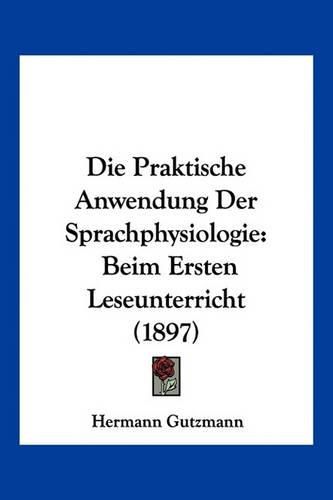 Die Praktische Anwendung Der Sprachphysiologie: Beim Ersten Leseunterricht (1897)

Hermann Gutzmann